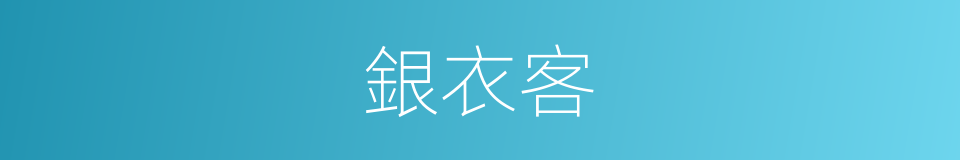 銀衣客